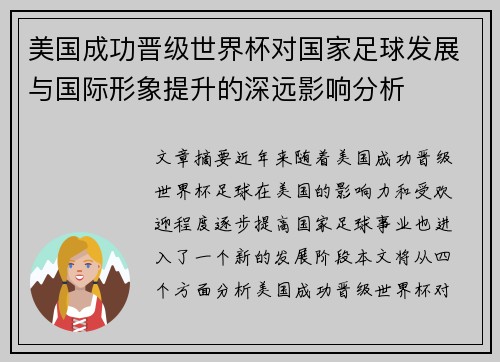 美国成功晋级世界杯对国家足球发展与国际形象提升的深远影响分析

文章摘要近年来随着美国成功晋级世界杯足球在美国的影响力和受欢迎程度逐步提高国家足球事业也进入了一个新的发展阶段本文将从四个方面分析美国成功晋级世界杯对